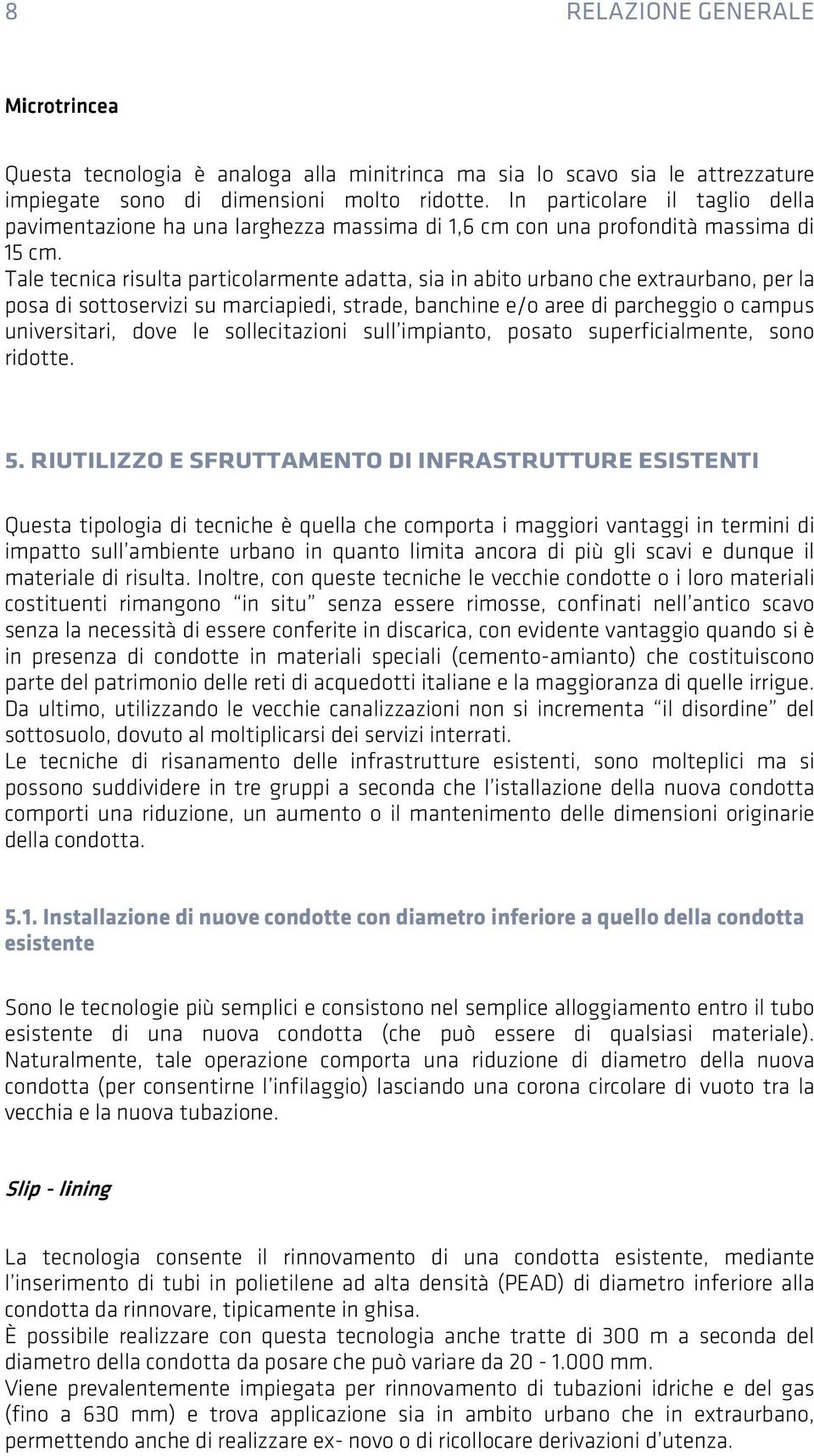 8 RELAZIONE GENERALE

Microtrincea

Questa tecnologia è analoga alla minitrinca ma sia lo scavo sia le attrezzature impiegate sono di dimensioni molto ridotte. In particolare il taglio della pavimentazione ha una larghezza massima di 1,6 cm con una profondità massima di 15 cm.
Tale tecnica risulta particolarmente adatta, sia in abito urbano che extraurbano, per la posa di sottoservizi su marciapiedi, strade, banchine e/o aree di parcheggio o campus universitari, dove le sollecitazioni sull'impianto, posato superficialmente, sono ridotte.

5. RIUTILIZZO E SFRUTTAMENTO DI INFRASTRUTTURE ESISTENTI

Questa tipologia di tecniche è quella che comporta i maggiori vantaggi in termini di impatto sull'ambiente urbano in quanto limita ancora di più gli scavi e dunque il materiale di risulta. Inoltre, con queste tecniche le vecchie condotte o i loro materiali costituenti rimangono "in situ" senza essere rimosse, confinati nell'antico scavo senza la necessità di essere conferite in discarica, con evidente vantaggio quando si è in presenza di condotte in materiali speciali (cemento-amianto) che costituiscono parte del patrimonio delle reti di acquedotti italiane e la maggioranza di quelle irrigue. Da ultimo, utilizzando le vecchie canalizzazioni non si incrementa "il disordine" del sottosuolo, dovuto al moltiplicarsi dei servizi interrati.
Le tecniche di risanamento delle infrastrutture esistenti, sono molteplici ma si possono suddividere in tre gruppi a seconda che l'istallazione della nuova condotta comporti una riduzione, un aumento o il mantenimento delle dimensioni originarie della condotta.

5.1. Installazione di nuove condotte con diametro inferiore a quello della condotta esistente

Sono le tecnologie più semplici e consistono nel semplice alloggiamento entro il tubo esistente di una nuova condotta (che può essere di qualsiasi materiale). Naturalmente, tale operazione comporta una riduzione di diametro della nuova condotta (per consentirne l'infilaggio) lasciando una corona circolare di vuoto tra la vecchia e la nuova tubazione.

Slip - lining

La tecnologia consente il rinnovamento di una condotta esistente, mediante l'inserimento di tubi in polietilene ad alta densità (PEAD) di diametro inferiore alla condotta da rinnovare, tipicamente in ghisa.
È possibile realizzare con questa tecnologia anche tratte di 300 m a seconda del diametro della condotta da posare che può variare da 20 - 1.000 mm.
Viene prevalentemente impiegata per rinnovamento di tubazioni idriche e del gas (fino a 630 mm) e trova applicazione sia in ambito urbano che in extraurbano, permettendo anche di realizzare ex- novo o di ricollocare derivazioni d'utenza.